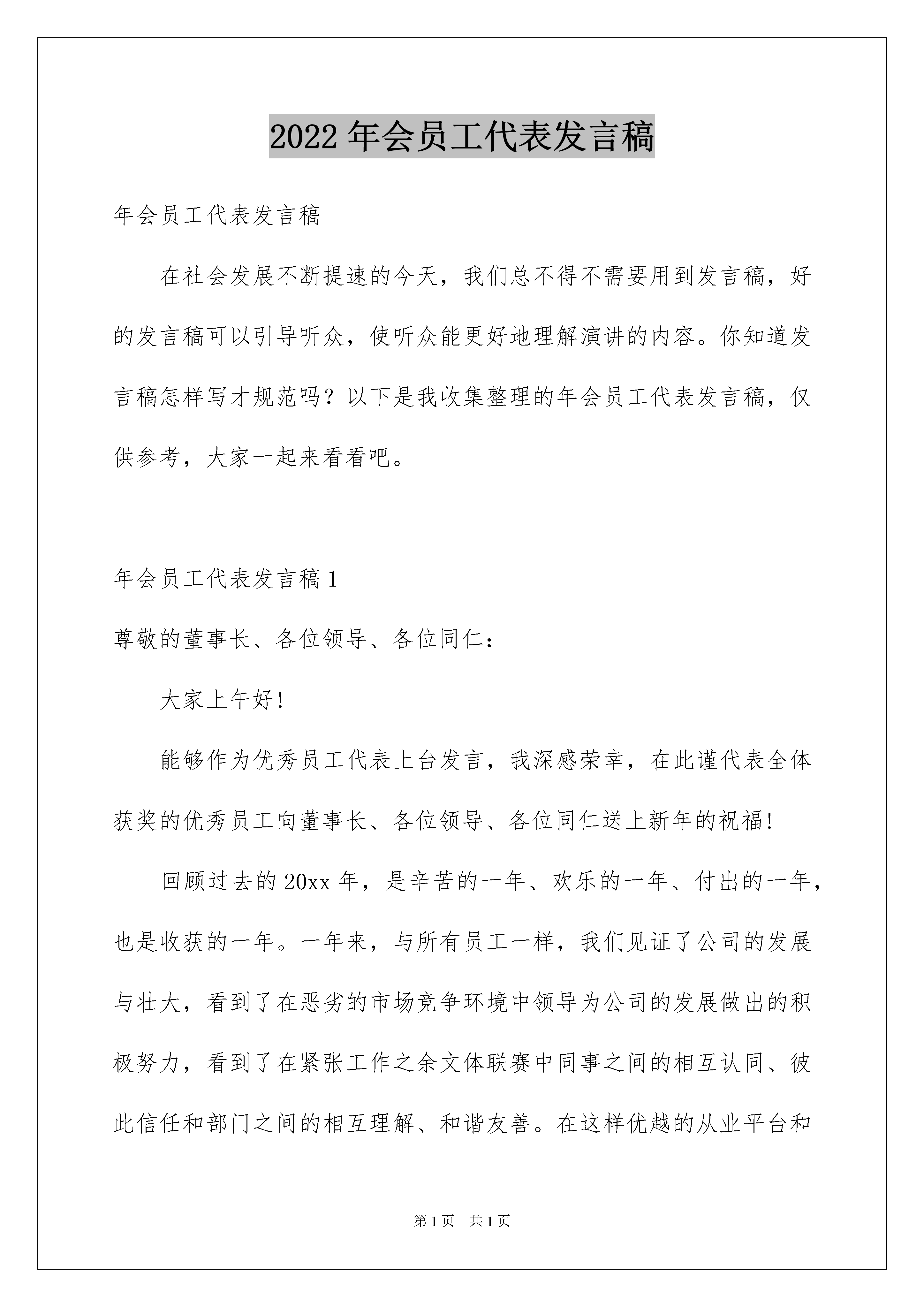 2022年会员工代表发言稿

年会员工代表发言稿

在社会发展不断提速的今天，我们总不得不需要用到发言稿，好的发言稿可以引导听众，使听众能更好地理解演讲的内容。你知道发言稿怎样写才规范吗？以下是我收集整理的年会员工代表发言稿，仅供参考，大家一起来看看吧。

年会员工代表发言稿1

尊敬的董事长、各位领导、各位同仁：

大家上午好!

能够作为优秀员工代表上台发言，我深感荣幸，在此谨代表全体获奖的优秀员工向董事长、各位领导、各位同仁送上新年的祝福!

回顾过去的20xx年，是辛苦的一年、欢乐的一年、付出的一年，也是收获的一年。一年来，与所有员工一样，我们见证了公司的发展与壮大，看到了在恶劣的市场竞争环境中领导为公司的发展做出的积极努力，看到了在紧张工作之余文体联赛中同事之间的相互认同、彼此信任和部门之间的相互理解、和谐友善。在这样优越的从业平台和

第1页 共1页